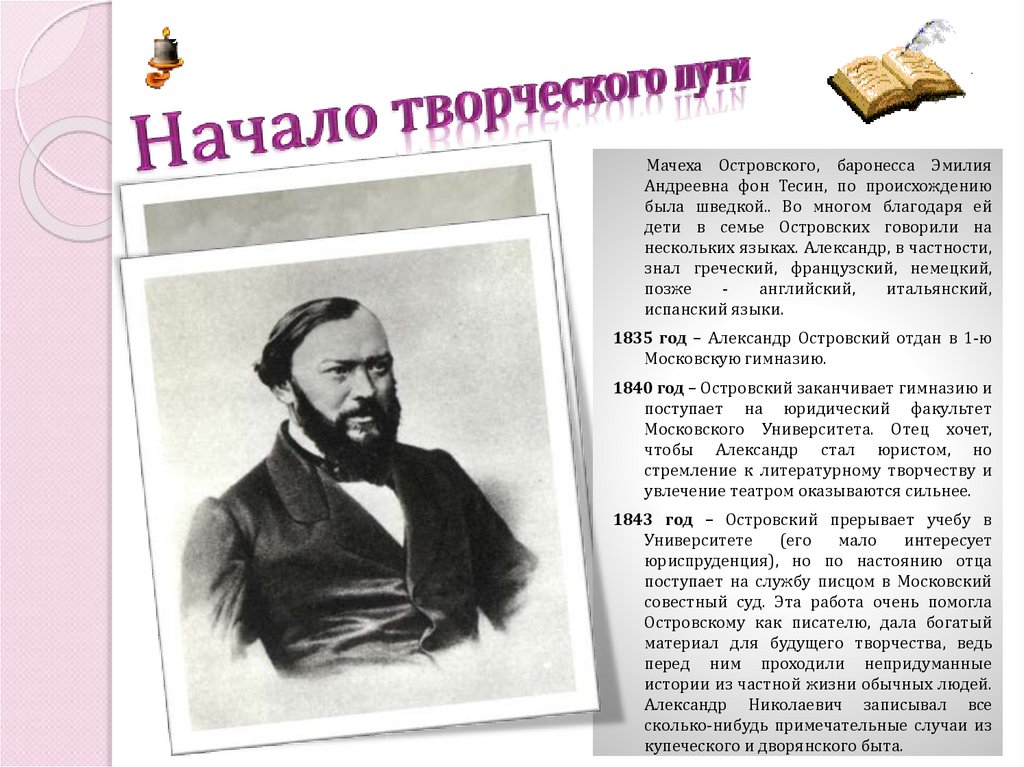 Начало творческого пути

Мачеха Островского, баронесса Эмилия Андреевна фон Тесин, по происхождению была шведкой.. Во многом благодаря ей дети в семье Островских говорили на нескольких языках. Александр, в частности, знал греческий, французский, немецкий, позже - английский, итальянский, испанский языки.

1835 год – Александр Островский отдан в 1-ю Московскую гимназию.

1840 год – Островский заканчивает гимназию и поступает на юридический факультет Московского Университета. Отец хочет, чтобы Александр стал юристом, но стремление к литературному творчеству и увлечение театром оказываются сильнее.

1843 год – Островский прерывает учебу в Университете (его мало интересует юриспруденция), но по настоянию отца поступает на службу писцом в Московский совестный суд. Эта работа очень помогла Островскому как писателю, дала богатый материал для будущего творчества, ведь перед ним проходили непридуманные истории из частной жизни обычных людей. Александр Николаевич записывал все сколько-нибудь примечательные случаи из купеческого и дворянского быта.